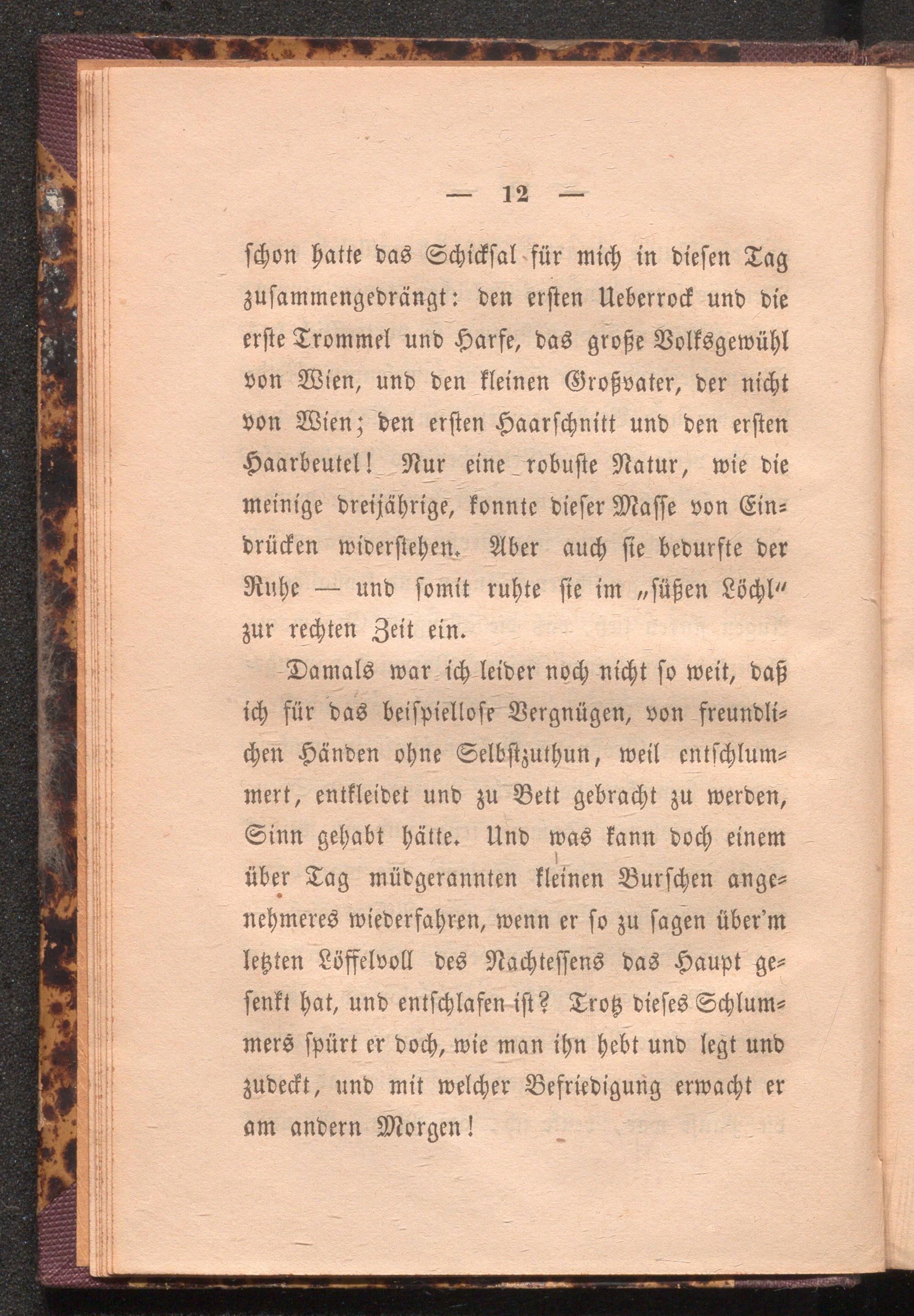 — 12 —

ſchon hatte das Schickſal für mich in dieſen Tag zuſammengedrängt: den erſten Ueberrock und die erſte Trommel und Harfe, das große Volksgewühl von Wien, und den kleinen Großvater, der nicht von Wien; den erſten Haarſchnitt und den erſten Haarbeutel! Nur eine robuſte Natur, wie die meinige dreijährige, konnte dieſer Maſſe von Eindrücken widerſtehen. Aber auch ſie bedurfte der Ruhe — und ſomit ruhte ſie im „ſüßen Löchl“ zur rechten Zeit ein.

Damals war ich leider noch nicht ſo weit, daß ich für das beiſpielloſe Vergnügen, von freundlichen Händen ohne Selbſtzuthun, weil entſchlummert, entkleidet und zu Bett gebracht zu werden, Sinn gehabt hätte. Und was kann doch einem über Tag müdgerannten kleinen Burſchen angenehmeres wiederfahren, wenn er ſo zu ſagen über'm letzten Löffelvoll des Nachteſſens das Haupt geſenkt hat, und entſchlafen iſt? Trotz dieſes Schlummers ſpürt er doch, wie man ihn hebt und legt und zudeckt, und mit welcher Befriedigung erwacht er am andern Morgen!